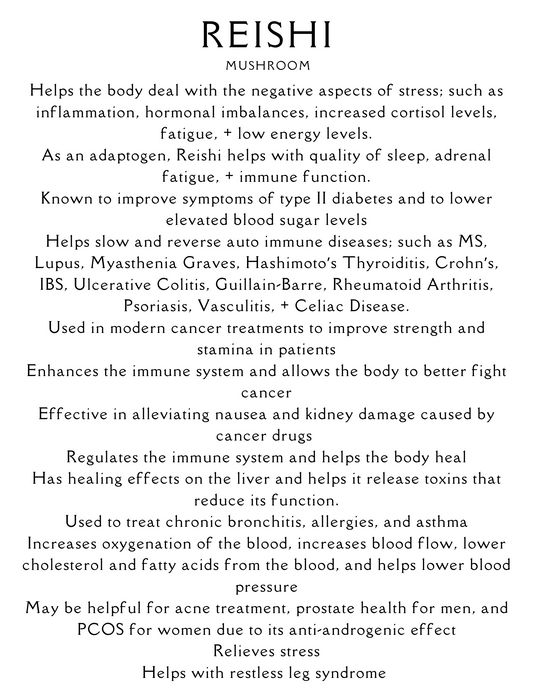 REISHI

MUSHROOM

Helps the body deal with the negative aspects of stress; such as inflammation, hormonal imbalances, increased cortisol levels, fatigue, + low energy levels.

As an adaptogen, Reishi helps with quality of sleep, adrenal fatigue, + immune function.

Known to improve symptoms of type II diabetes and to lower elevated blood sugar levels

Helps slow and reverse auto immune diseases; such as MS, Lupus, Myasthenia Graves, Hashimoto's Thyroiditis, Crohn's, IBS, Ulcerative Colitis, Guillain-Barre, Rheumatoid Arthritis, Psoriasis, Vasculitis, + Celiac Disease.

Used in modern cancer treatments to improve strength and stamina in patients

Enhances the immune system and allows the body to better fight cancer

Effective in alleviating nausea and kidney damage caused by cancer drugs

Regulates the immune system and helps the body heal

Has healing effects on the liver and helps it release toxins that reduce its function.

Used to treat chronic bronchitis, allergies, and asthma

Increases oxygenation of the blood, increases blood flow, lower cholesterol and fatty acids from the blood, and helps lower blood pressure

May be helpful for acne treatment, prostate health for men, and PCOS for women due to its anti-androgenic effect

Relieves stress

Helps with restless leg syndrome